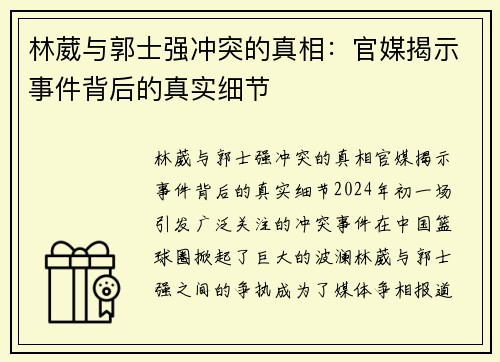 林葳与郭士强冲突的真相：官媒揭示事件背后的真实细节

林葳与郭士强冲突的真相官媒揭示事件背后的真实细节2024年初一场引发广泛关注的冲突事件在中国篮球圈掀起了巨大的波澜林葳与郭士强之间的争执成为了媒体争相报道